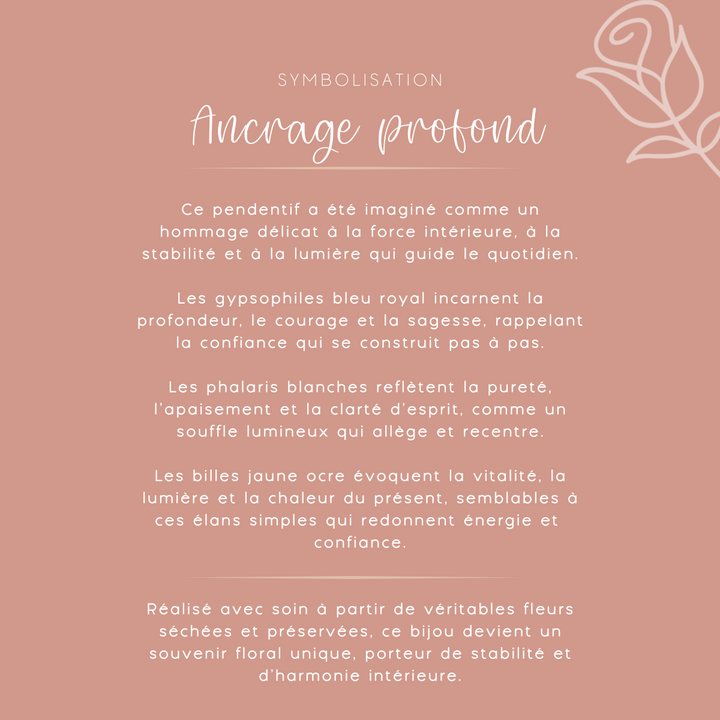 SYMBOLISATION

Ancrage profond

Ce pendentif a été imaginé comme un hommage délicat à la force intérieure, à la stabilité et à la lumière qui guide le quotidien.

Les gypsophiles bleu royal incarnent la profondeur, le courage et la sagesse, rappelant la confiance qui se construit pas à pas.

Les phalaris blanches reflètent la pureté, l'apaisement et la clarté d'esprit, comme un souffle lumineux qui allège et recentre.

Les billes jaune ocre évoquent la vitalité, la lumière et la chaleur du présent, semblables à ces élans simples qui redonnent énergie et confiance.

Réalisé avec soin à partir de véritables fleurs séchées et préservées, ce bijou devient un souvenir floral unique, porteur de stabilité et d'harmonie intérieure.